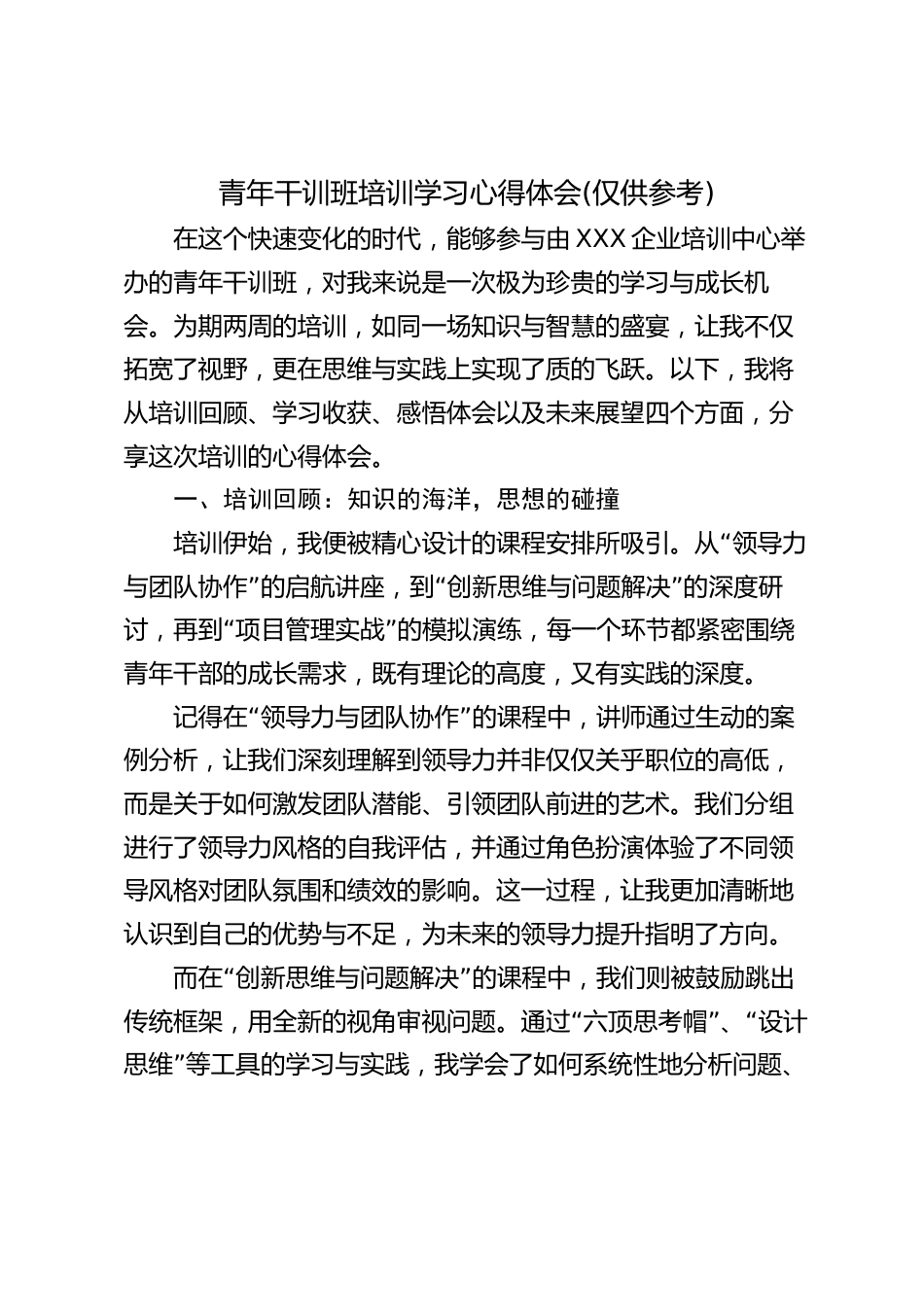 青年干训班培训学习心得体会(仅供参考)

在这个快速变化的时代，能够参与由XXX企业培训中心举办的青年干训班，对我来说是一次极为珍贵的学习与成长机会。为期两周的培训，如同一场知识与智慧的盛宴，让我不仅拓宽了视野，更在思维与实践上实现了质的飞跃。以下，我将从培训回顾、学习收获、感悟体会以及未来展望四个方面，分享这次培训的心得体会。

一、培训回顾：知识的海洋，思想的碰撞

培训伊始，我便被精心设计的课程安排所吸引。从“领导力与团队协作”的启航讲座，到“创新思维与问题解决”的深度研讨，再到“项目管理实战”的模拟演练，每一个环节都紧密围绕青年干部的成长需求，既有理论的高度，又有实践的深度。

记得在“领导力与团队协作”的课程中，讲师通过生动的案例分析，让我们深刻理解到领导力并非仅仅关乎职位的高低，而是关于如何激发团队潜能、引领团队前进的艺术。我们分组进行了领导力风格的自我评估，并通过角色扮演体验了不同领导风格对团队氛围和绩效的影响。这一过程，让我更加清晰地认识到自己的优势与不足，为未来的领导力提升指明了方向。

而在“创新思维与问题解决”的课程中，我们则被鼓励跳出传统框架，用全新的视角审视问题。通过“六顶思考帽”、“设计思维”等工具的学习与实践，我学会了如何系统性地分析问题、